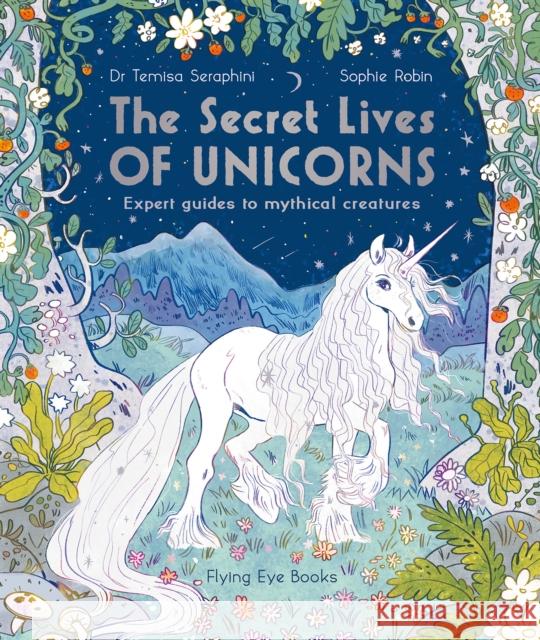 Dr Temisa Seraphini

Sophie Robin

The Secret Lives
OF UNICORNS

Expert guides to mythical creatures

Flying Eye Books